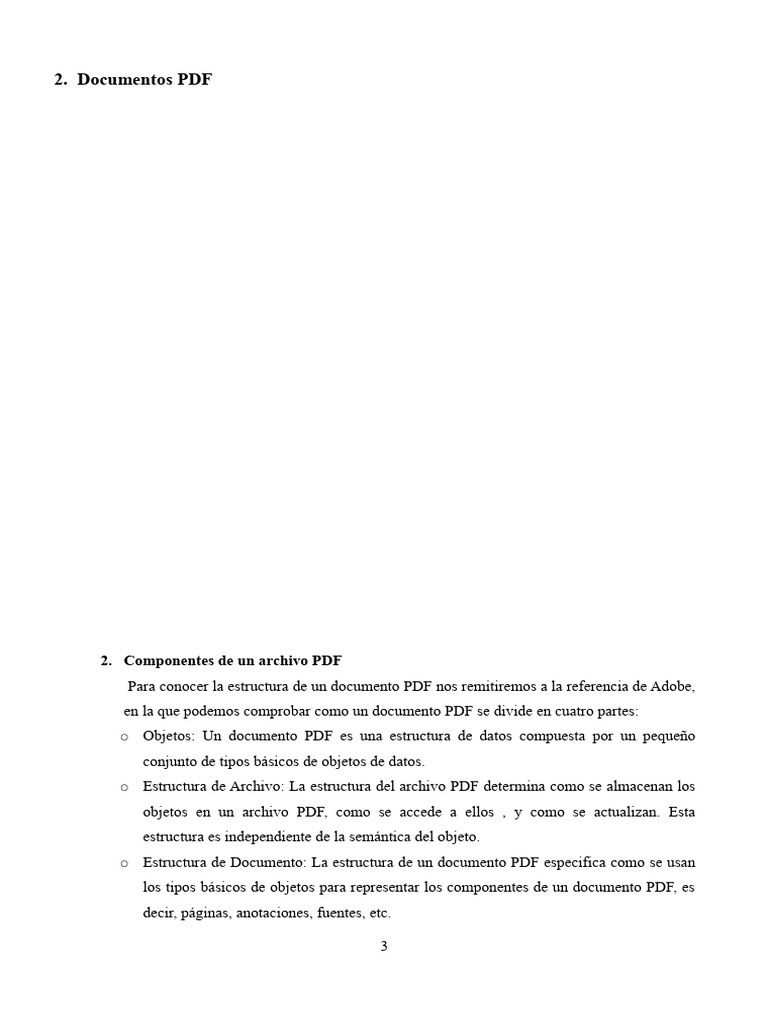 2. Documentos PDF

2. Componentes de un archivo PDF

Para conocer la estructura de un documento PDF nos remitiremos a la referencia de Adobe, en la que podemos comprobar como un documento PDF se divide en cuatro partes:

o Objetos: Un documento PDF es una estructura de datos compuesta por un pequeño conjunto de tipos básicos de objetos de datos.

o Estructura de Archivo: La estructura del archivo PDF determina como se almacenan los objetos en un archivo PDF, como se accede a ellos , y como se actualizan. Esta estructura es independiente de la semántica del objeto.

o Estructura de Documento: La estructura de un documento PDF especifica como se usan los tipos básicos de objetos para representar los componentes de un documento PDF, es decir, páginas, anotaciones, fuentes, etc.

3